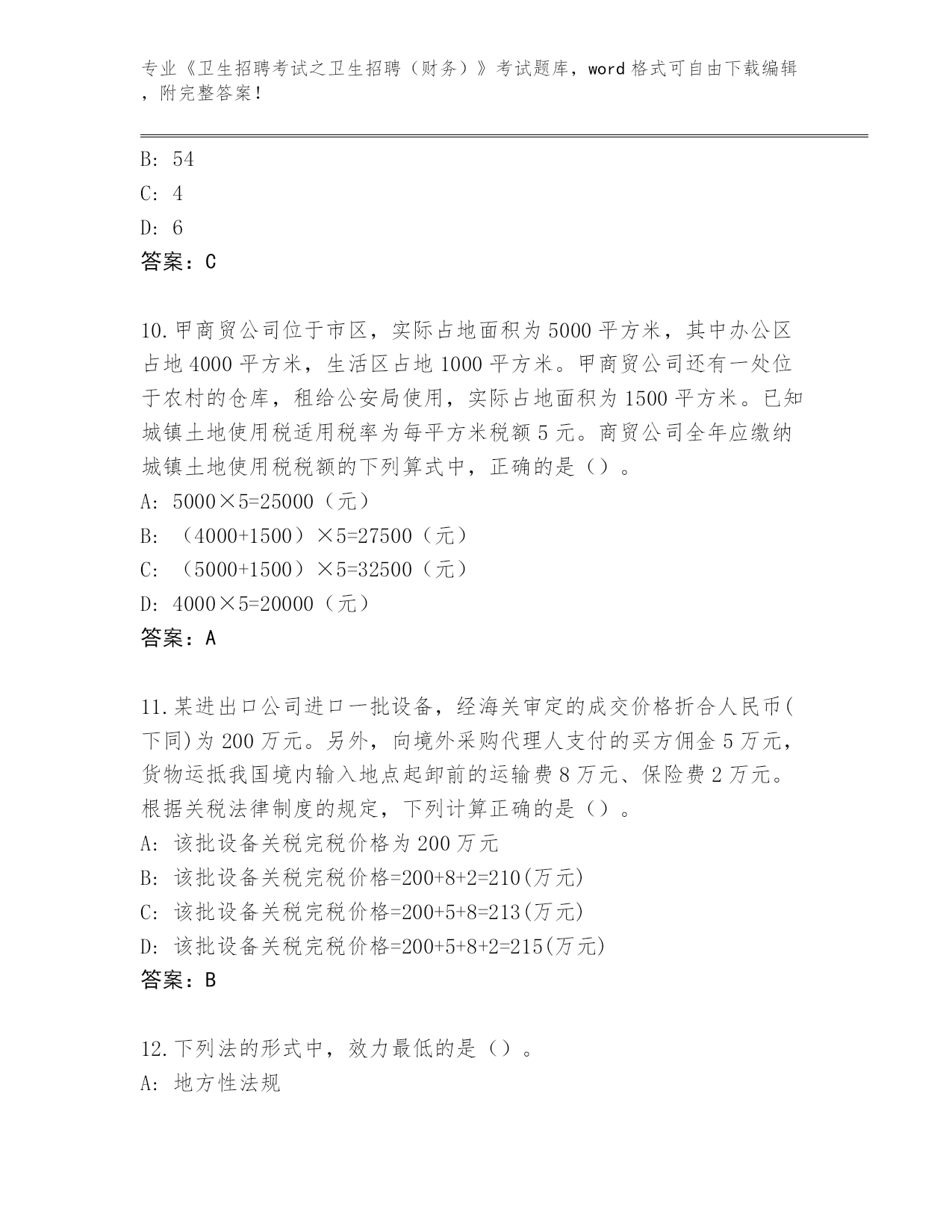 专业《卫生招聘考试之卫生招聘（财务）》考试题库，word 格式可自由下载编辑，附完整答案！

B: 54
C: 4
D: 6
答案：C

10.甲商贸公司位于市区，实际占地面积为 5000 平方米，其中办公区占地 4000 平方米，生活区占地 1000 平方米。甲商贸公司还有一处位于农村的仓库，租给公安局使用，实际占地面积为 1500 平方米。已知城镇土地使用税适用税率为每平方米税额 5 元。商贸公司全年应缴纳城镇土地使用税税额的下列算式中，正确的是（）。
A: 5000×5=25000（元）
B: （4000+1500）×5=27500（元）
C: （5000+1500）×5=32500（元）
D: 4000×5=20000（元）
答案：A

11.某进出口公司进口一批设备，经海关审定的成交价格折合人民币(下同)为 200 万元。另外，向境外采购代理人支付的买方佣金 5 万元，货物运抵我国境内输入地点起卸前的运输费 8 万元、保险费 2 万元。根据关税法律制度的规定，下列计算正确的是（）。
A: 该批设备关税完税价格为 200 万元
B: 该批设备关税完税价格=200+8+2=210(万元)
C: 该批设备关税完税价格=200+5+8=213(万元)
D: 该批设备关税完税价格=200+5+8+2=215(万元)
答案：B

12.下列法的形式中，效力最低的是（）。
A: 地方性法规